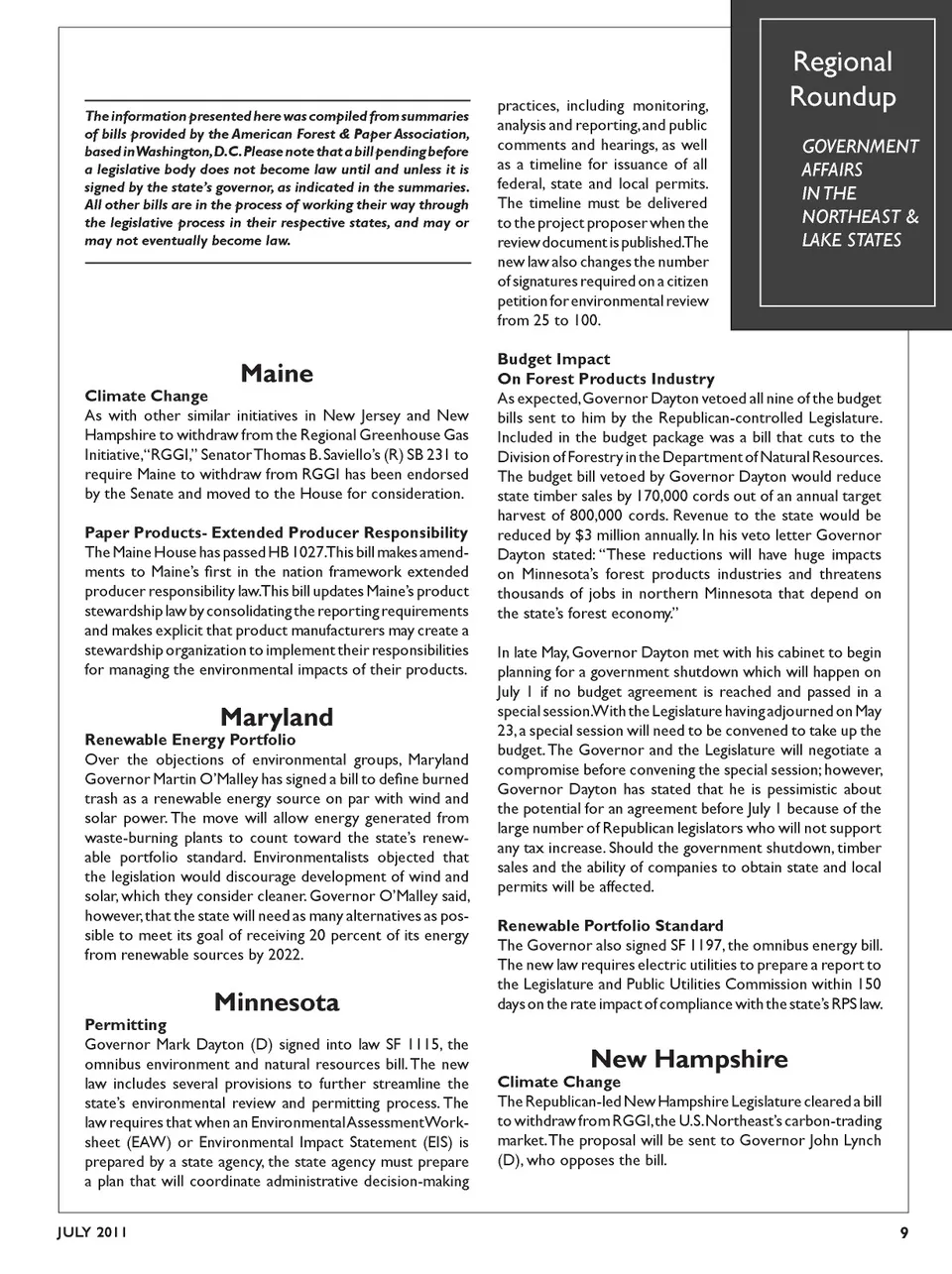 Regional Roundup

GOVERNMENT AFFAIRS IN THE NORTHEAST & LAKE STATES

The information presented here was compiled from summaries of bills provided by the American Forest & Paper Association, based in Washington, D.C. Please note that a bill pending before a legislative body does not become law until and unless it is signed by the state's governor, as indicated in the summaries. All other bills are in the process of working their way through the legislative process in their respective states, and may or may not eventually become law.

Maine
Climate Change
As with other similar initiatives in New Jersey and New Hampshire to withdraw from the Regional Greenhouse Gas Initiative, "RGGI," Senator Thomas B. Saviello's (R) SB 231 to require Maine to withdraw from RGGI has been endorsed by the Senate and moved to the House for consideration.

Paper Products- Extended Producer Responsibility
The Maine House has passed HB 1027. This bill makes amendments to Maine's first in the nation framework extended producer responsibility law. This bill updates Maine's product stewardship law by consolidating the reporting requirements and makes explicit that product manufacturers may create a stewardship organization to implement their responsibilities for managing the environmental impacts of their products.

Maryland
Renewable Energy Portfolio
Over the objections of environmental groups, Maryland Governor Martin O'Malley has signed a bill to define burned trash as a renewable energy source on par with wind and solar power. The move will allow energy generated from waste-burning plants to count toward the state's renewable portfolio standard. Environmentalists objected that the legislation would discourage development of wind and solar, which they consider cleaner. Governor O'Malley said, however, that the state will need as many alternatives as possible to meet its goal of receiving 20 percent of its energy from renewable sources by 2022.

Minnesota
Permitting
Governor Mark Dayton (D) signed into law SF 1115, the omnibus environment and natural resources bill. The new law includes several provisions to further streamline the state's environmental review and permitting process. The law requires that when an Environmental Assessment Worksheet (EAW) or Environmental Impact Statement (EIS) is prepared by a state agency, the state agency must prepare a plan that will coordinate administrative decision-making practices, including monitoring, analysis and reporting, and public comments and hearings, as well as a timeline for issuance of all federal, state and local permits. The timeline must be delivered to the project proposer when the review document is published. The new law also changes the number of signatures required on a citizen petition for environmental review from 25 to 100.

Budget Impact
On Forest Products Industry
As expected, Governor Dayton vetoed all nine of the budget bills sent to him by the Republican-controlled Legislature. Included in the budget package was a bill that cuts to the Division of Forestry in the Department of Natural Resources. The budget bill vetoed by Governor Dayton would reduce state timber sales by 170,000 cords out of an annual target harvest of 800,000 cords. Revenue to the state would be reduced by $3 million annually. In his veto letter Governor Dayton stated: "These reductions will have huge impacts on Minnesota's forest products industries and threatens thousands of jobs in northern Minnesota that depend on the state's forest economy."

In late May, Governor Dayton met with his cabinet to begin planning for a government shutdown which will happen on July 1 if no budget agreement is reached and passed in a special session. With the Legislature having adjourned on May 23, a special session will need to be convened to take up the budget. The Governor and the Legislature will negotiate a compromise before convening the special session; however, Governor Dayton has stated that he is pessimistic about the potential for an agreement before July 1 because of the large number of Republican legislators who will not support any tax increase. Should the government shutdown, timber sales and the ability of companies to obtain state and local permits will be affected.

Renewable Portfolio Standard
The Governor also signed SF 1197, the omnibus energy bill. The new law requires electric utilities to prepare a report to the Legislature and Public Utilities Commission within 150 days on the rate impact of compliance with the state's RPS law.

New Hampshire
Climate Change
The Republican-led New Hampshire Legislature cleared a bill to withdraw from RGGI, the U.S. Northeast's carbon-trading market. The proposal will be sent to Governor John Lynch (D), who opposes the bill.

JULY 2011 9